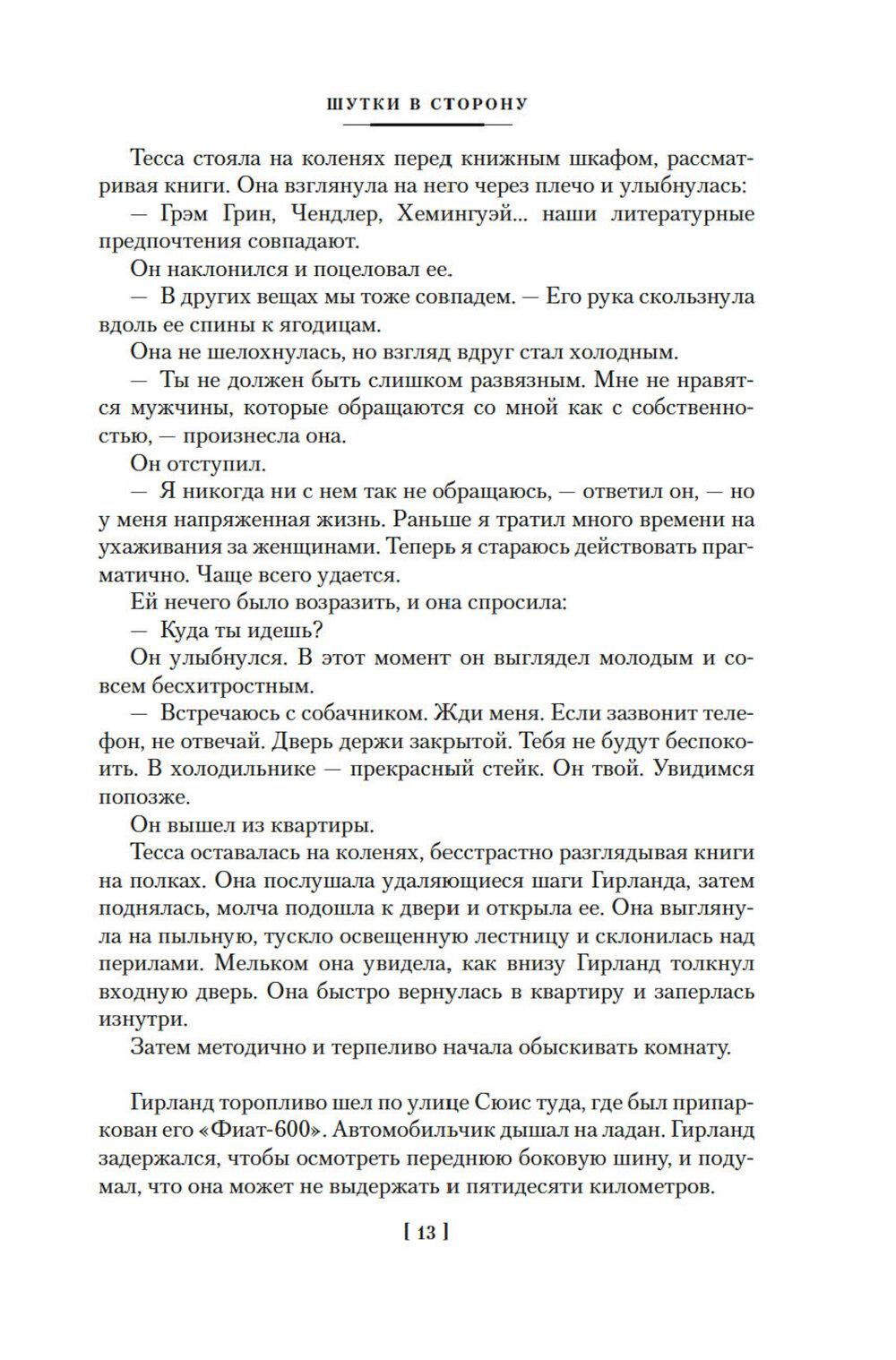 ШУТКИ В СТОРОНУ

Тесса стояла на коленях перед книжным шкафом, рассматривая книги. Она взглянула на него через плечо и улыбнулась:

— Грэм Грин, Чендлер, Хемингуэй... наши литературные предпочтения совпадают.

Он наклонился и поцеловал ее.

— В других вещах мы тоже совпадем. — Его рука скользнула вдоль ее спины к ягодицам.

Она не шелохнулась, но взгляд вдруг стал холодным.

— Ты не должен быть слишком развязным. Мне не нравятся мужчины, которые обращаются со мной как с собственностью, — произнесла она.

Он отступил.

— Я никогда ни с нем так не обращаюсь, — ответил он, — но у меня напряженная жизнь. Раньше я тратил много времени на ухаживания за женщинами. Теперь я стараюсь действовать прагматично. Чаще всего удается.

Ей нечего было возразить, и она спросила:

— Куда ты идешь?

Он улыбнулся. В этот момент он выглядел молодым и совсем бесхитростным.

— Встречаюсь с собачником. Жди меня. Если зазвонит телефон, не отвечай. Дверь держи закрытой. Тебя не будут беспокоить. В холодильнике — прекрасный стейк. Он твой. Увидимся попозже.

Он вышел из квартиры.

Тесса оставалась на коленях, бесстрастно разглядывая книги на полках. Она послушала удаляющиеся шаги Гирланда, затем поднялась, молча подошла к двери и открыла ее. Она выглянула на пыльную, тускло освещенную лестницу и склонилась над перилами. Мельком она увидела, как внизу Гирланд толкнул входную дверь. Она быстро вернулась в квартиру и заперлась изнутри.

Затем методично и терпеливо начала обыскивать комнату.

Гирланд торопливо шел по улице Сюис туда, где был припаркован его «Фиат-600». Автомобильчик дышал на ладан. Гирланд задержался, чтобы осмотреть переднюю боковую шину, и подумал, что она может не выдержать и пятидесяти километров.

[ 13 ]